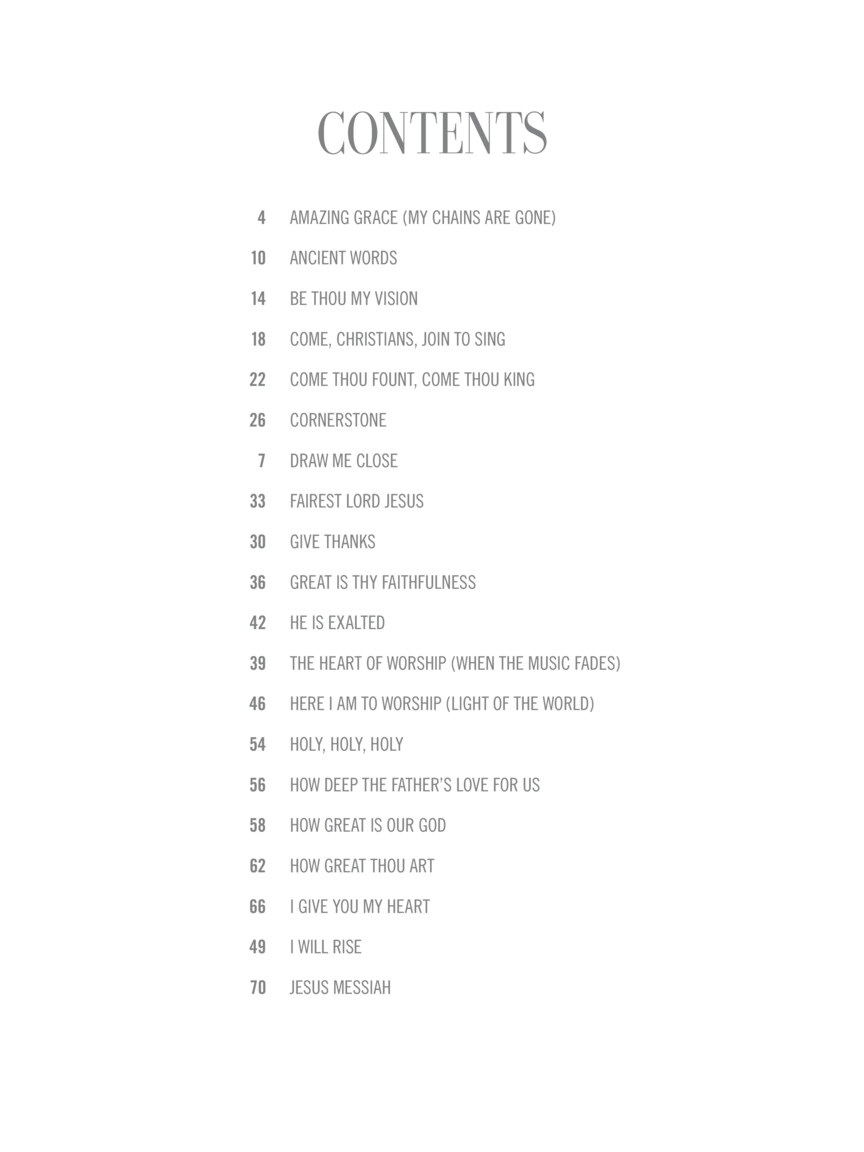 CONTENTS

4 AMAZING GRACE (MY CHAINS ARE GONE)

10 ANCIENT WORDS

14 BE THOU MY VISION

18 COME, CHRISTIANS, JOIN TO SING

22 COME THOU FOUNT, COME THOU KING

26 CORNERSTONE

7 DRAW ME CLOSE

33 FAIREST LORD JESUS

30 GIVE THANKS

36 GREAT IS THY FAITHFULNESS

42 HE IS EXALTED

39 THE HEART OF WORSHIP (WHEN THE MUSIC FADES)

46 HERE I AM TO WORSHIP (LIGHT OF THE WORLD)

54 HOLY, HOLY, HOLY

56 HOW DEEP THE FATHER'S LOVE FOR US

58 HOW GREAT IS OUR GOD

62 HOW GREAT THOU ART

66 I GIVE YOU MY HEART

49 I WILL RISE

70 JESUS MESSIAH